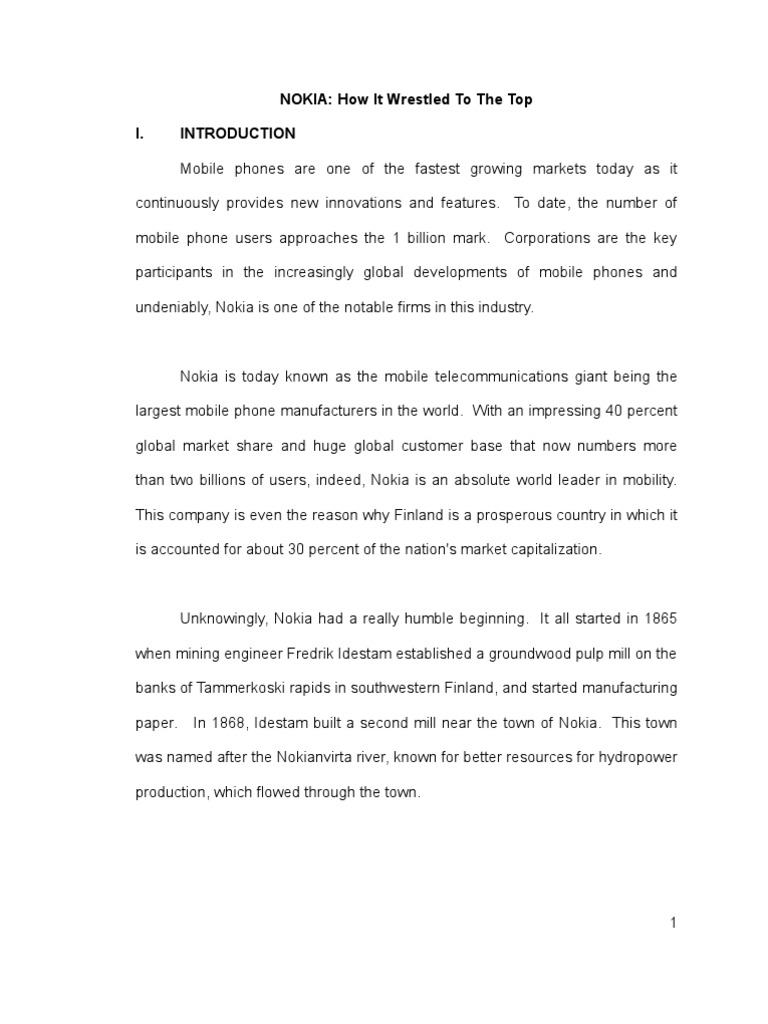 NOKIA: How It Wrestled To The Top

I. INTRODUCTION

Mobile phones are one of the fastest growing markets today as it continuously provides new innovations and features. To date, the number of mobile phone users approaches the 1 billion mark. Corporations are the key participants in the increasingly global developments of mobile phones and undeniably, Nokia is one of the notable firms in this industry.

Nokia is today known as the mobile telecommunications giant being the largest mobile phone manufacturers in the world. With an impressing 40 percent global market share and huge global customer base that now numbers more than two billions of users, indeed, Nokia is an absolute world leader in mobility. This company is even the reason why Finland is a prosperous country in which it is accounted for about 30 percent of the nation's market capitalization.

Unknowingly, Nokia had a really humble beginning. It all started in 1865 when mining engineer Fredrik Idestam established a groundwood pulp mill on the banks of Tammerkoski rapids in southwestern Finland, and started manufacturing paper. In 1868, Idestam built a second mill near the town of Nokia. This town was named after the Nokianvirta river, known for better resources for hydropower production, which flowed through the town.

1